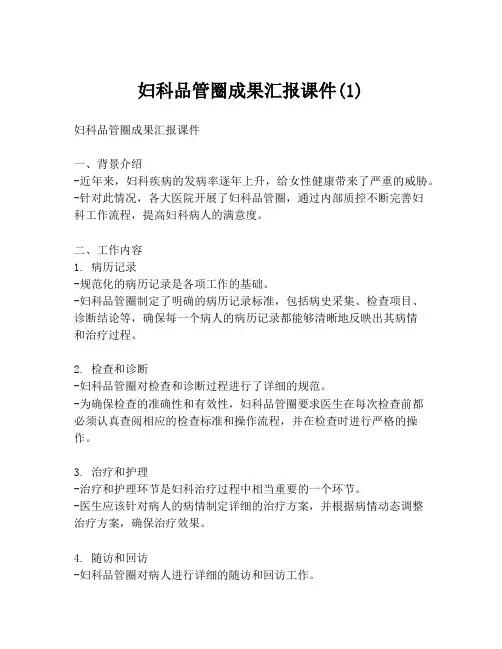 妇科品管圈成果汇报课件(1)

妇科品管圈成果汇报课件

一、背景介绍
-近年来，妇科疾病的发病率逐年上升，给女性健康带来了严重的威胁。
-针对此情况，各大医院开展了妇科品管圈，通过内部质控不断完善妇科工作流程，提高妇科病人的满意度。

二、工作内容
1. 病历记录
-规范化的病历记录是各项工作的基础。
-妇科品管圈制定了明确的病历记录标准，包括病史采集、检查项目、诊断结论等，确保每一个病人的病历记录都能够清晰地反映出其病情和治疗过程。

2. 检查和诊断
-妇科品管圈对检查和诊断过程进行了详细的规范。
-为确保检查的准确性和有效性，妇科品管圈要求医生在每次检查前都必须认真查阅相应的检查标准和操作流程，并在检查时进行严格的操作。

3. 治疗和护理
-治疗和护理环节是妇科治疗过程中相当重要的一个环节。
-医生应该针对病人的病情制定详细的治疗方案，并根据病情动态调整治疗方案，确保治疗效果。

4. 随访和回访
-妇科品管圈对病人进行详细的随访和回访工作。